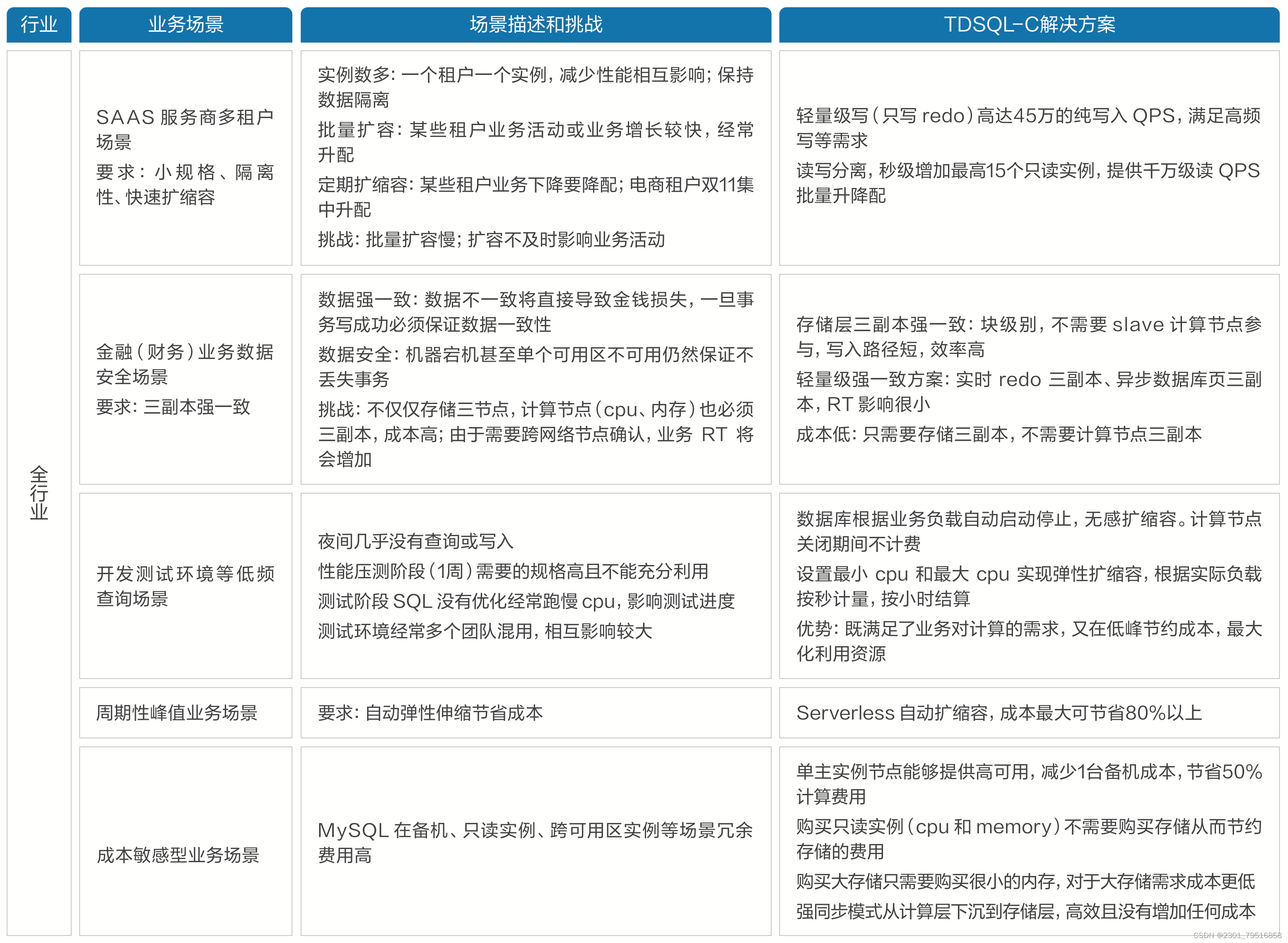 | 行业 | 业务场景 | 场景描述和挑战 | TDSQL-C解决方案 |
|---|---|---|---|
| 全行业 | SAAS 服务商多租户场景<br>要求：小规格、隔离性、快速扩缩容 | 实例数多：一个租户一个实例，减少性能相互影响；保持数据隔离<br>批量扩容：某些租户业务活动或业务增长较快，经常升配<br>定期扩缩容：某些租户业务下降要降配；电商租户双11集中升配<br>挑战：批量扩容慢；扩容不及时影响业务活动 | 轻量级写（只写 redo）高达45万的纯写入 QPS，满足高频写等需求<br>读写分离，秒级增加最高15个只读实例，提供千万级读 QPS<br>批量升降配 |
| | 金融（财务）业务数据安全场景<br>要求：三副本强一致 | 数据强一致：数据不一致将直接导致金钱损失，一旦事务写成功必须保证数据一致性<br>数据安全：机器宕机甚至单个可用区不可用仍然保证不丢失事务<br>挑战：不仅仅存储三节点，计算节点（cpu、内存）也必须三副本，成本高；由于需要跨网络节点确认，业务 RT 将会增加 | 存储层三副本强一致：块级别，不需要 slave 计算节点参与，写入路径短，效率高<br>轻量级强一致方案：实时 redo 三副本、异步数据库页三副本，RT 影响很小<br>成本低：只需要存储三副本，不需要计算节点三副本 |
| | 开发测试环境等低频查询场景 | 夜间几乎没有查询或写入<br>性能压测阶段（1周）需要的规格高且不能充分利用<br>测试阶段 SQL 没有优化经常跑慢 cpu，影响测试进度<br>测试环境经常多个团队混用，相互影响较大 | 数据库根据业务负载自动启动停止，无感扩缩容。计算节点关闭期间不计费<br>设置最小 cpu 和最大 cpu 实现弹性扩缩容，根据实际负载按秒计量，按小时结算<br>优势：既满足了业务对计算的需求，又在低峰节约成本，最大化利用资源 |
| | 周期性峰值业务场景 | 要求：自动弹性伸缩节省成本 | Serverless 自动扩缩容，成本最大可节省80%以上 |
| | 成本敏感型业务场景 | MySQL 在备机、只读实例、跨可用区实例等场景冗余费用高 | 单主实例节点能够提供高可用，减少1台备机成本，节省50%计算费用<br>购买只读实例（cpu 和 memory）不需要购买存储从而节约存储的费用<br>购买大存储只需要购买很小的内存，对于大存储需求成本更低<br>强同步模式从计算层下沉到存储层，高效且没有增加任何成本 |

CSDN @2301_79516858